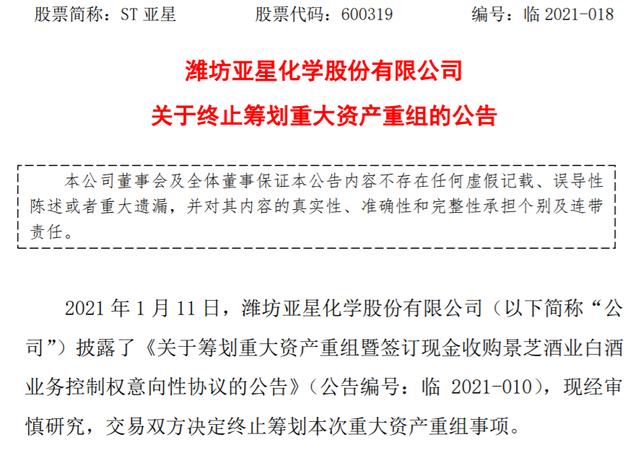 股票简称：ST 亚星　　股票代码：600319　　编号：临 2021-018

潍坊亚星化学股份有限公司

关于终止筹划重大资产重组的公告

本公司董事会及全体董事保证本公告内容不存在任何虚假记载、误导性陈述或者重大遗漏，并对其内容的真实性、准确性和完整性承担个别及连带责任。

2021 年 1 月 11 日，潍坊亚星化学股份有限公司（以下简称“公司”）披露了《关于筹划重大资产重组暨签订现金收购景芝酒业白酒业务控制权意向性协议的公告》（公告编号：临 2021-010），现经审慎研究，交易双方决定终止筹划本次重大资产重组事项。